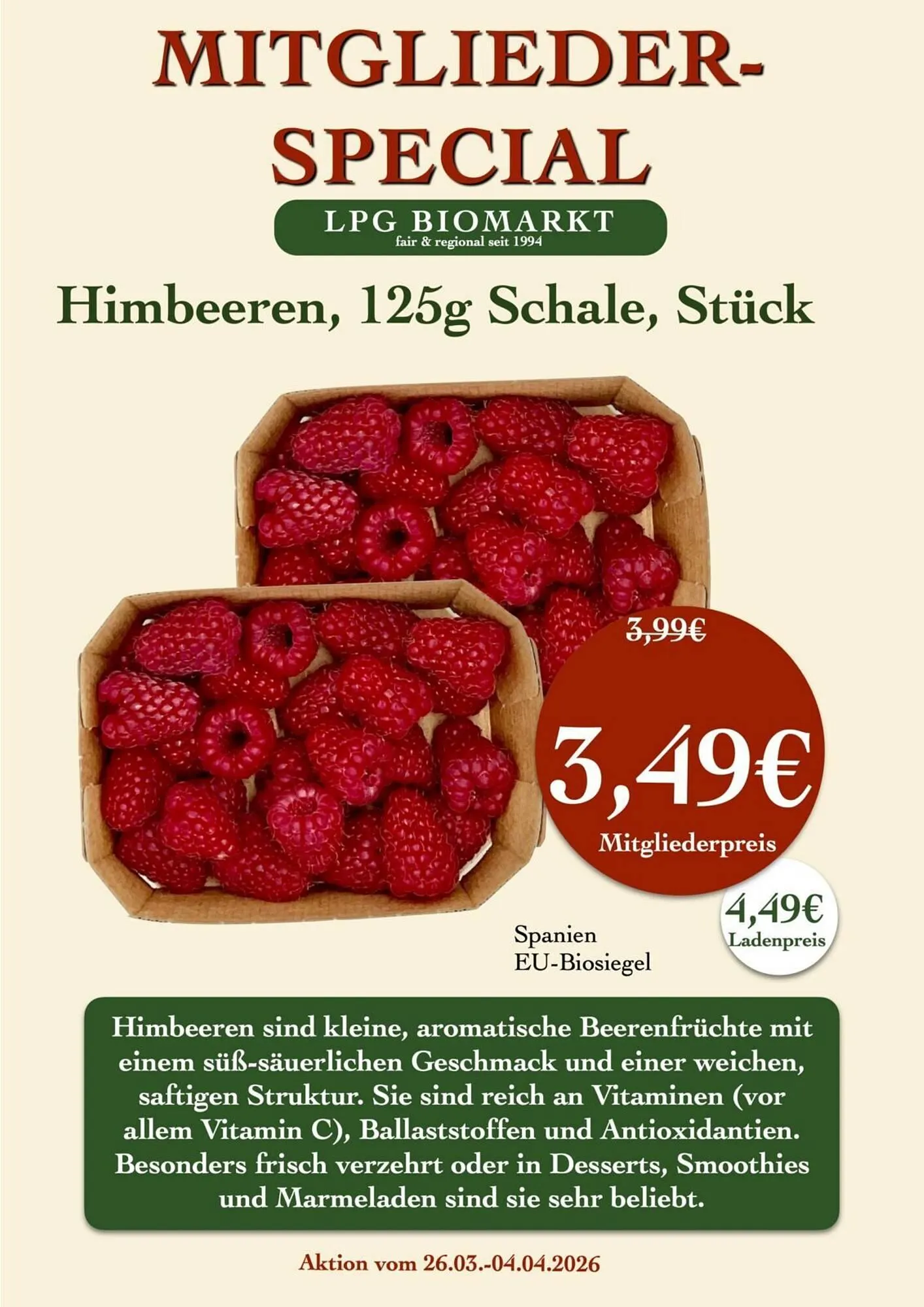 MITGLIEDER-SPECIAL

LPG BIOMARKT
fair & regional seit 1994

Himbeeren, 125g Schale, Stück

3,99€

3,49€
Mitgliederpreis

4,49€
Ladenpreis

Spanien
EU-Biosiegel

Himbeeren sind kleine, aromatische Beerenfrüchte mit einem süß-säuerlichen Geschmack und einer weichen, saftigen Struktur. Sie sind reich an Vitaminen (vor allem Vitamin C), Ballaststoffen und Antioxidantien. Besonders frisch verzehrt oder in Desserts, Smoothies und Marmeladen sind sie sehr beliebt.

Aktion vom 26.03.-04.04.2026